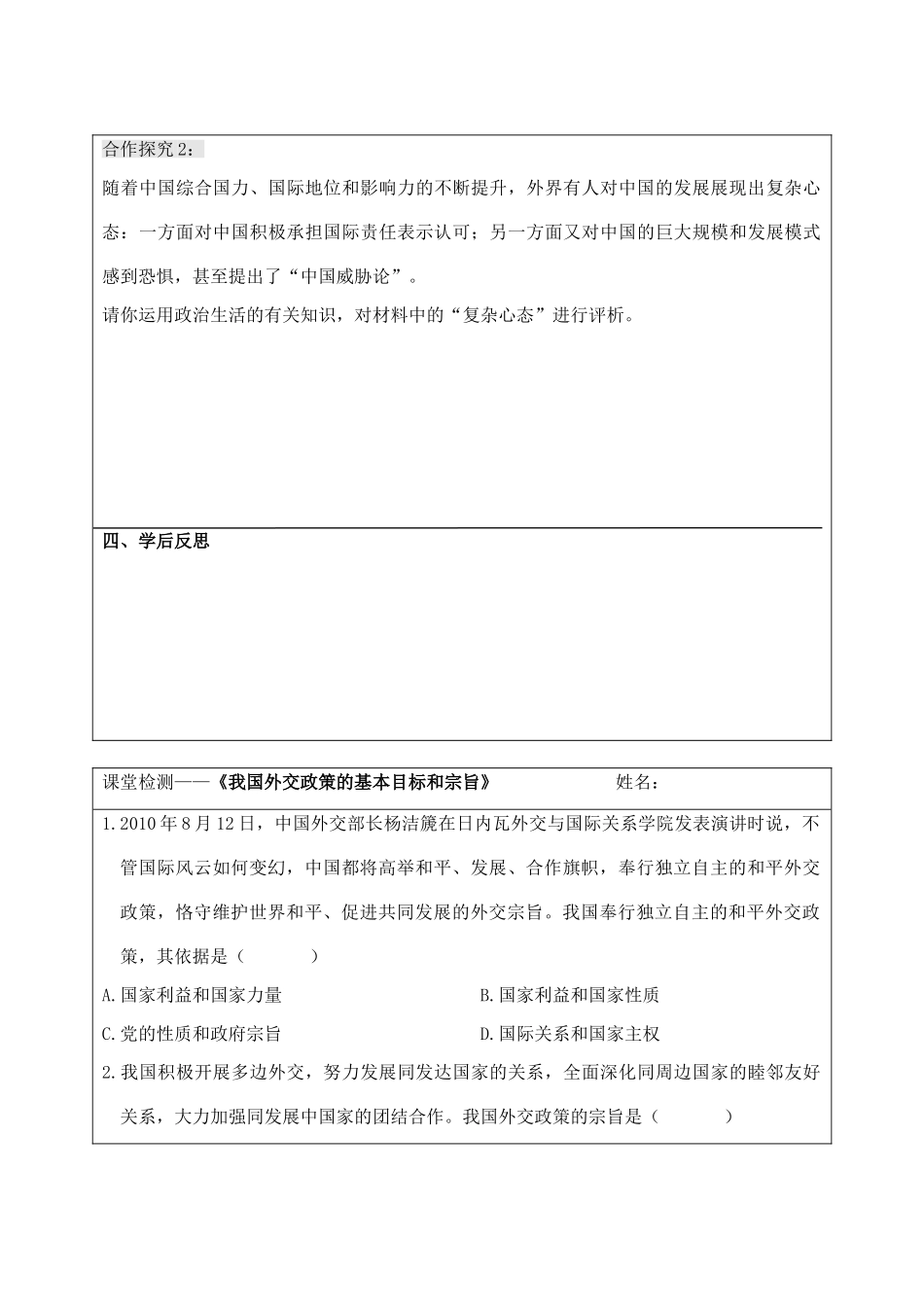 合作探究 2：

随着中国综合国力、国际地位和影响力的不断提升，外界有人对中国的发展展现出复杂心态：一方面对中国积极承担国际责任表示认可；另一方面又对中国的巨大规模和发展模式感到恐惧，甚至提出了“中国威胁论”。

请你运用政治生活的有关知识，对材料中的“复杂心态”进行评析。

四、学后反思

课堂检测——《我国外交政策的基本目标和宗旨》　　姓名：

1.2010 年 8 月 12 日，中国外交部长杨洁篪在日内瓦外交与国际关系学院发表演讲时说，不管国际风云如何变幻，中国都将高举和平、发展、合作旗帜，奉行独立自主的和平外交政策，恪守维护世界和平、促进共同发展的外交宗旨。我国奉行独立自主的和平外交政策，其依据是（　　）

A.国家利益和国家力量　　B.国家利益和国家性质

C.党的性质和政府宗旨　　D.国际关系和国家主权

2.我国积极开展多边外交，努力发展同发达国家的关系，全面深化同周边国家的睦邻友好关系，大力加强同发展中国家的团结合作。我国外交政策的宗旨是（　　）